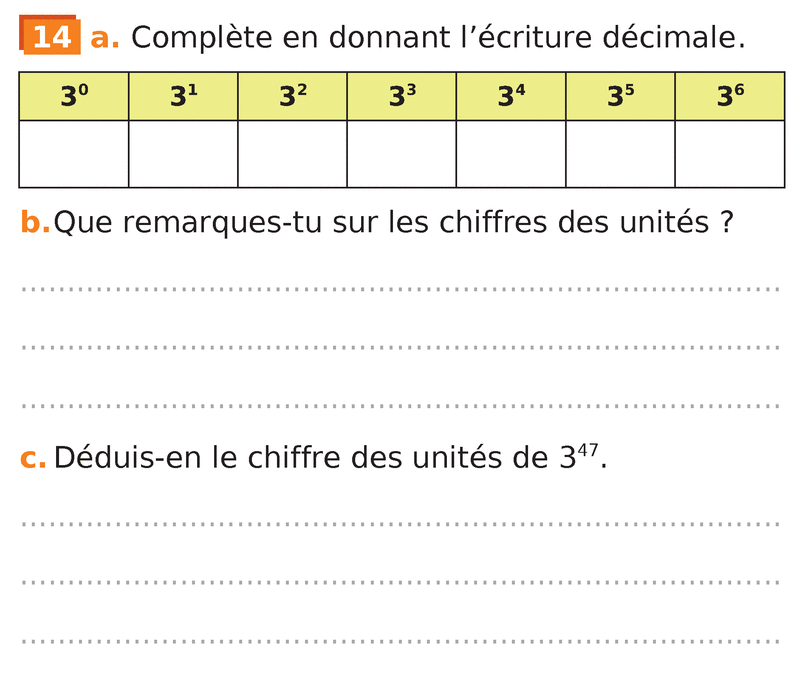 14 a. Complète en donnant l'écriture décimale.

| $3^0$ | $3^1$ | $3^2$ | $3^3$ | $3^4$ | $3^5$ | $3^6$ |
|---|---|---|---|---|---|---|
|  |  |  |  |  |  |  |

b. Que remarques-tu sur les chiffres des unités ?

____

____

____

c. Déduis-en le chiffre des unités de $3^{47}$.

____

____

____